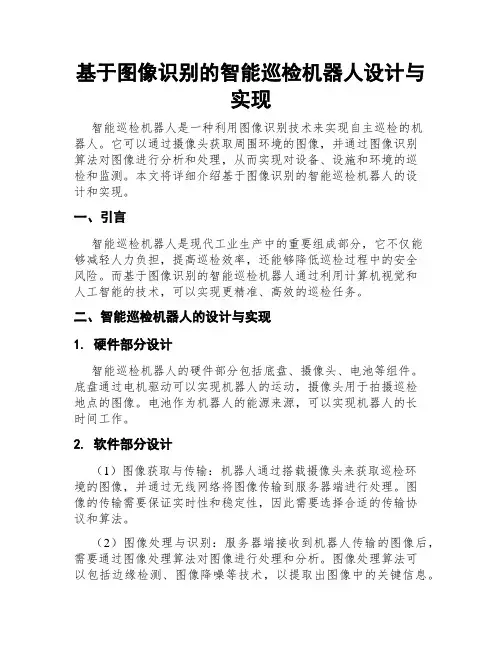 基于图像识别的智能巡检机器人设计与实现

智能巡检机器人是一种利用图像识别技术来实现自主巡检的机器人。它可以通过摄像头获取周围环境的图像，并通过图像识别算法对图像进行分析和处理，从而实现对设备、设施和环境的巡检和监测。本文将详细介绍基于图像识别的智能巡检机器人的设计和实现。

一、引言

智能巡检机器人是现代工业生产中的重要组成部分，它不仅能够减轻人力负担，提高巡检效率，还能够降低巡检过程中的安全风险。而基于图像识别的智能巡检机器人通过利用计算机视觉和人工智能的技术，可以实现更精准、高效的巡检任务。

二、智能巡检机器人的设计与实现

1. 硬件部分设计

智能巡检机器人的硬件部分包括底盘、摄像头、电池等组件。底盘通过电机驱动可以实现机器人的运动，摄像头用于拍摄巡检地点的图像。电池作为机器人的能源来源，可以实现机器人的长时间工作。

2. 软件部分设计

（1）图像获取与传输：机器人通过搭载摄像头来获取巡检环境的图像，并通过无线网络将图像传输到服务器端进行处理。图像的传输需要保证实时性和稳定性，因此需要选择合适的传输协议和算法。

（2）图像处理与识别：服务器端接收到机器人传输的图像后，需要通过图像处理算法对图像进行处理和分析。图像处理算法可以包括边缘检测、图像降噪等技术，以提取出图像中的关键信息。